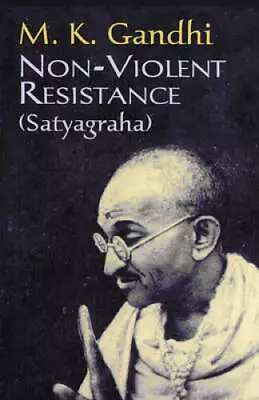 M. K. Gandhi
NON-VIOLENT RESISTANCE
(Satyagraha)